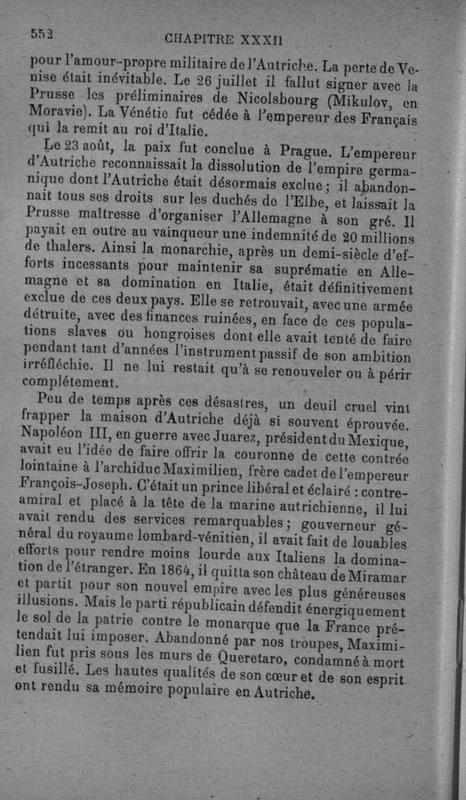 552 CHAPITRE XXXII

pour l'amour-propre militaire de l'Autriche. La perte de Venise était inévitable. Le 26 juillet il fallut signer avec la Prusse les préliminaires de Nicolsbourg (Mikulov, en Moravie). La Vénétie fut cédée à l'empereur des Français qui la remit au roi d'Italie.

Le 23 août, la paix fut conclue à Prague. L'empereur d'Autriche reconnaissait la dissolution de l'empire germanique dont l'Autriche était désormais exclue; il abandonnait tous ses droits sur les duchés de l'Elbe, et laissait la Prusse maîtresse d'organiser l'Allemagne à son gré. Il payait en outre au vainqueur une indemnité de 20 millions de thalers. Ainsi la monarchie, après un demi-siècle d'efforts incessants pour maintenir sa suprématie en Allemagne et sa domination en Italie, était définitivement exclue de ces deux pays. Elle se retrouvait, avec une armée détruite, avec des finances ruinées, en face de ces populations slaves ou hongroises dont elle avait tenté de faire pendant tant d'années l'instrument passif de son ambition irréfléchie. Il ne lui restait qu'à se renouveler ou à périr complétement.

Peu de temps après ces désastres, un deuil cruel vint frapper la maison d'Autriche déjà si souvent éprouvée. Napoléon III, en guerre avec Juarez, président du Mexique, avait eu l'idée de faire offrir la couronne de cette contrée lointaine à l'archiduc Maximilien, frère cadet de l'empereur François-Joseph. C'était un prince libéral et éclairé : contre-amiral et placé à la tête de la marine autrichienne, il lui avait rendu des services remarquables; gouverneur général du royaume lombard-vénitien, il avait fait de louables efforts pour rendre moins lourde aux Italiens la domination de l'étranger. En 1864, il quitta son château de Miramar et partit pour son nouvel empire avec les plus généreuses illusions. Mais le parti républicain défendit énergiquement le sol de la patrie contre le monarque que la France prétendait lui imposer. Abandonné par nos troupes, Maximilien fut pris sous les murs de Queretaro, condamné à mort et fusillé. Les hautes qualités de son cœur et de son esprit ont rendu sa mémoire populaire en Autriche.